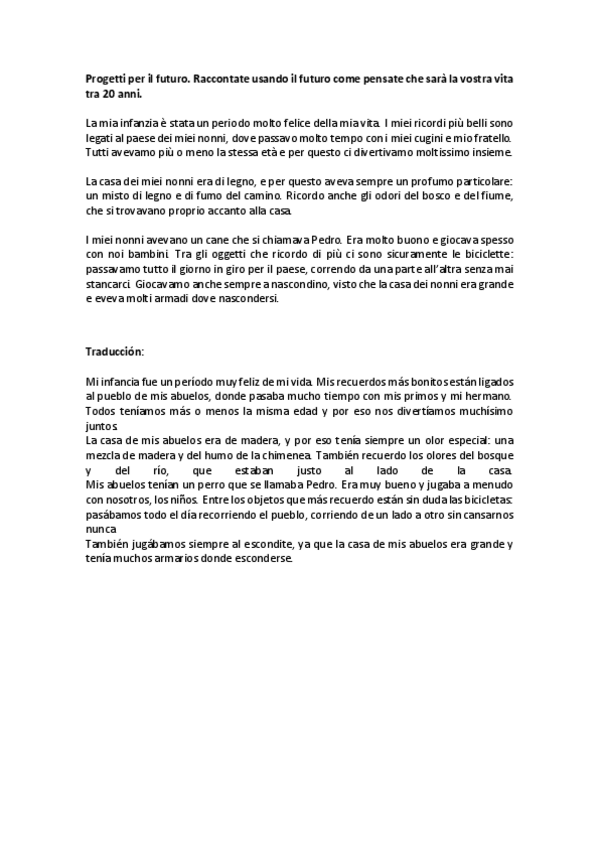 **Progetti per il futuro. Raccontate usando il futuro come pensate che sarà la vostra vita tra 20 anni.**

La mia infanzia è stata un periodo molto felice della mia vita. I miei ricordi più belli sono legati al paese dei miei nonni, dove passavo molto tempo con i miei cugini e mio fratello. Tutti avevamo più o meno la stessa età e per questo ci divertivamo moltissimo insieme.

La casa dei miei nonni era di legno, e per questo aveva sempre un profumo particolare: un misto di legno e di fumo del camino. Ricordo anche gli odori del bosco e del fiume, che si trovavano proprio accanto alla casa.

I miei nonni avevano un cane che si chiamava Pedro. Era molto buono e giocava spesso con noi bambini. Tra gli oggetti che ricordo di più ci sono sicuramente le biciclette: passavamo tutto il giorno in giro per il paese, correndo da una parte all'altra senza mai stancarci. Giocavamo anche sempre a nascondino, visto che la casa dei nonni era grande e eveva molti armadi dove nascondersi.

**Traducción:**

Mi infancia fue un período muy feliz de mi vida. Mis recuerdos más bonitos están ligados al pueblo de mis abuelos, donde pasaba mucho tiempo con mis primos y mi hermano. Todos teníamos más o menos la misma edad y por eso nos divertíamos muchísimo juntos.
La casa de mis abuelos era de madera, y por eso tenía siempre un olor especial: una mezcla de madera y del humo de la chimenea. También recuerdo los olores del bosque y del río, que estaban justo al lado de la casa.
Mis abuelos tenían un perro que se llamaba Pedro. Era muy bueno y jugaba a menudo con nosotros, los niños. Entre los objetos que más recuerdo están sin duda las bicicletas: pasábamos todo el día recorriendo el pueblo, corriendo de un lado a otro sin cansarnos nunca.
También jugábamos siempre al escondite, ya que la casa de mis abuelos era grande y tenía muchos armarios donde esconderse.